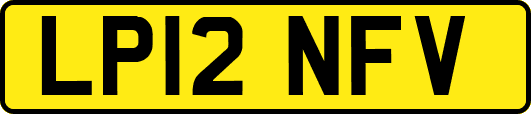 LP12 NFV